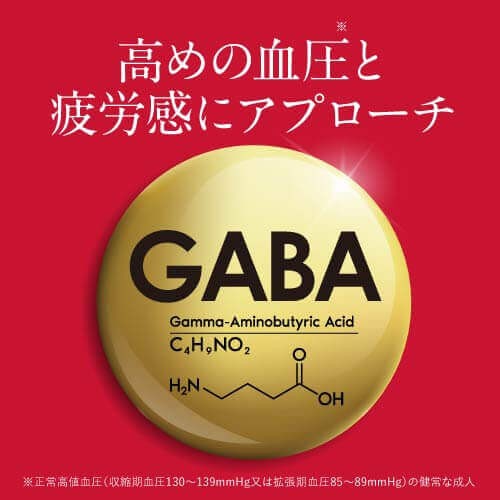 高めの血圧※と
疲労感にアプローチ

GABA

Gamma-Aminobutyric Acid

$C_4H_9NO_2$

$H_2N$

O

OH

※正常高値血圧（収縮期血圧130～139mmHg又は拡張期血圧85～89mmHg）の健常な成人